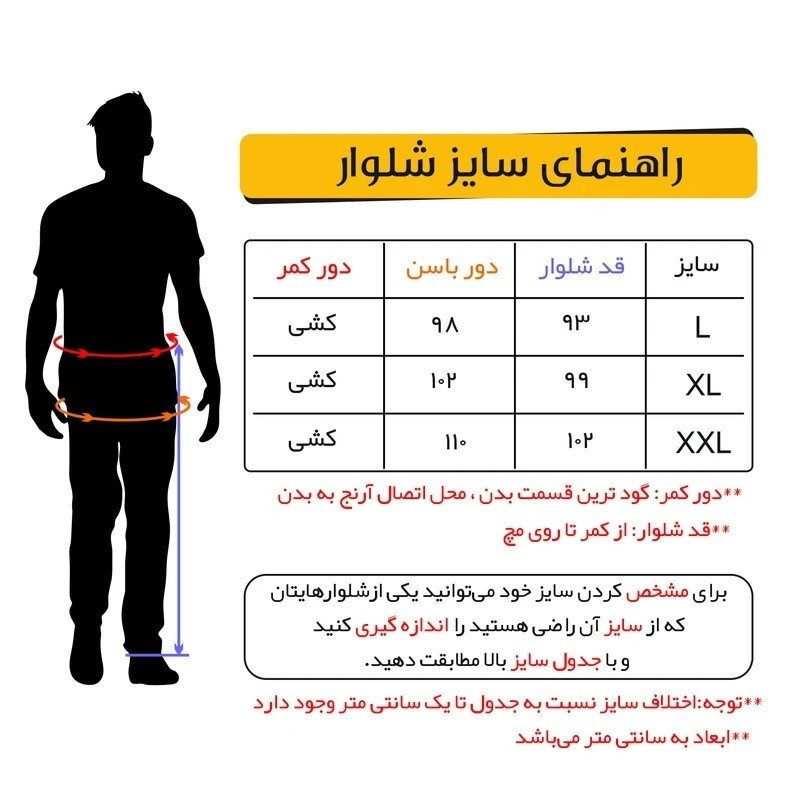 راهنمای سایز شلوار

| سایز | قد شلوار | دور باسن | دور کمر |
|---|---|---|---|
| L | ۹۳ | ۹۸ | کشی |
| XL | ۹۹ | ۱۰۲ | کشی |
| XXL | ۱۰۲ | ۱۱۰ | کشی |

**دور کمر: گود ترین قسمت بدن ، محل اتصال آرنج به بدن

**قد شلوار: از کمر تا روی مچ

برای مشخص کردن سایز خود می‌توانید یکی ازشلوارهایتان که از سایز آن راضی هستید را اندازه گیری کنید و با جدول سایز بالا مطابقت دهید.

**توجه:اختلاف سایز نسبت به جدول تا یک سانتی متر وجود دارد

**ابعاد به سانتی متر می‌باشد